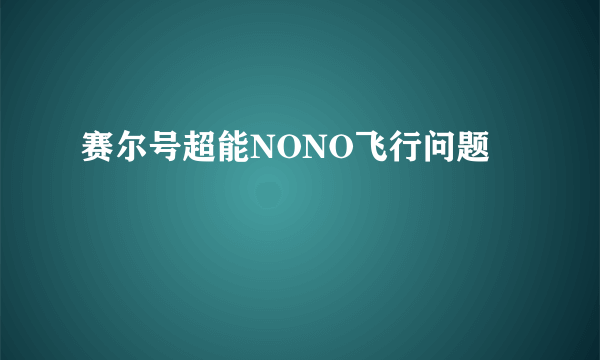 赛尔号超能NONO飞行问题